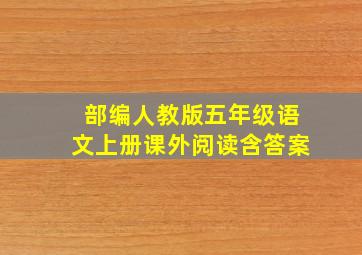 部编人教版五年级语文上册课外阅读含答案